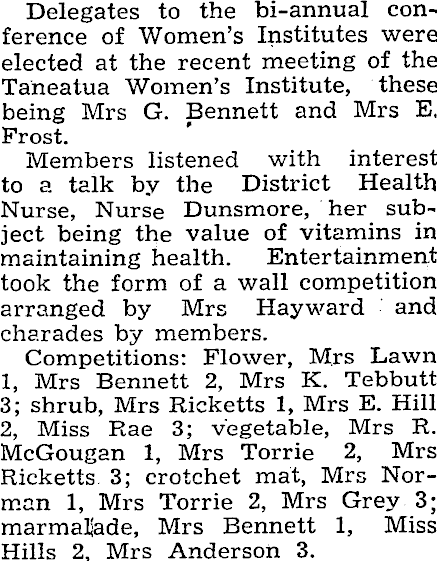 Delegates to the bi-annual conference of Women's Institutes were elected at the recent meeting of the Taneatua Women's Institute, these being Mrs G. Bennett and Mrs E. Frost.

Members listened with interest to a talk by the District Health Nurse, Nurse Dunsmore, her subject being the value of vitamins in maintaining health. Entertainment took the form of a wall competition arranged by Mrs Hayward and charades by members.

Competitions: Flower, Mrs Lawn 1, Mrs Bennett 2, Mrs K. Tebbutt 3; shrub, Mrs Ricketts 1, Mrs E. Hill 2, Miss Rae 3; vegetable, Mrs R. McGougan 1, Mrs Torrie 2, Mrs Ricketts 3; crotchet mat, Mrs Norman 1, Mrs Torrie 2, Mrs Grey 3; marmalade, Mrs Bennett 1, Miss Hills 2, Mrs Anderson 3.